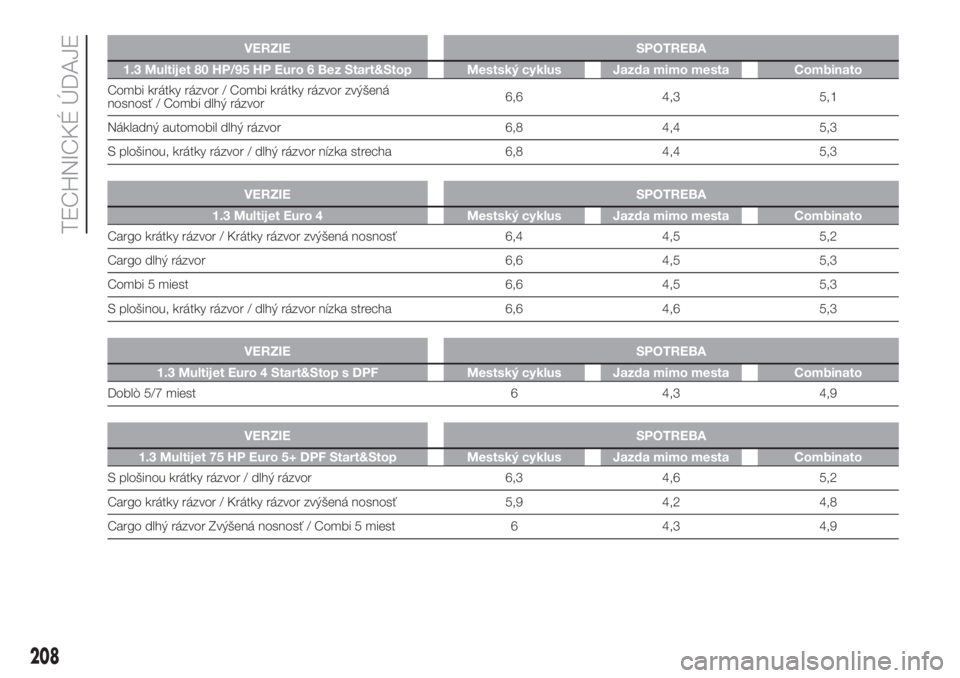 TECHNICKÉ ÚDAJE

| VERZIE | SPOTREBA | | |
|---|---|---|---|
| 1.3 Multijet 80 HP/95 HP Euro 6 Bez Start&Stop | Mestský cyklus | Jazda mimo mesta | Combinato |
| Combi krátky rázvor / Combi krátky rázvor zvýšená nosnosť / Combi dlhý rázvor | 6,6 | 4,3 | 5,1 |
| Nákladný automobil dlhý rázvor | 6,8 | 4,4 | 5,3 |
| S plošinou, krátky rázvor / dlhý rázvor nízka strecha | 6,8 | 4,4 | 5,3 |

| VERZIE | SPOTREBA | | |
|---|---|---|---|
| 1.3 Multijet Euro 4 | Mestský cyklus | Jazda mimo mesta | Combinato |
| Cargo krátky rázvor / Krátky rázvor zvýšená nosnosť | 6,4 | 4,5 | 5,2 |
| Cargo dlhý rázvor | 6,6 | 4,5 | 5,3 |
| Combi 5 miest | 6,6 | 4,5 | 5,3 |
| S plošinou, krátky rázvor / dlhý rázvor nízka strecha | 6,6 | 4,6 | 5,3 |

| VERZIE | SPOTREBA | | |
|---|---|---|---|
| 1.3 Multijet Euro 4 Start&Stop s DPF | Mestský cyklus | Jazda mimo mesta | Combinato |
| Doblò 5/7 miest | 6 | 4,3 | 4,9 |

| VERZIE | SPOTREBA | | |
|---|---|---|---|
| 1.3 Multijet 75 HP Euro 5+ DPF Start&Stop | Mestský cyklus | Jazda mimo mesta | Combinato |
| S plošinou krátky rázvor / dlhý rázvor | 6,3 | 4,6 | 5,2 |
| Cargo krátky rázvor / Krátky rázvor zvýšená nosnosť | 5,9 | 4,2 | 4,8 |
| Cargo dlhý rázvor Zvýšená nosnosť / Combi 5 miest | 6 | 4,3 | 4,9 |

208

carmanualsonline.info